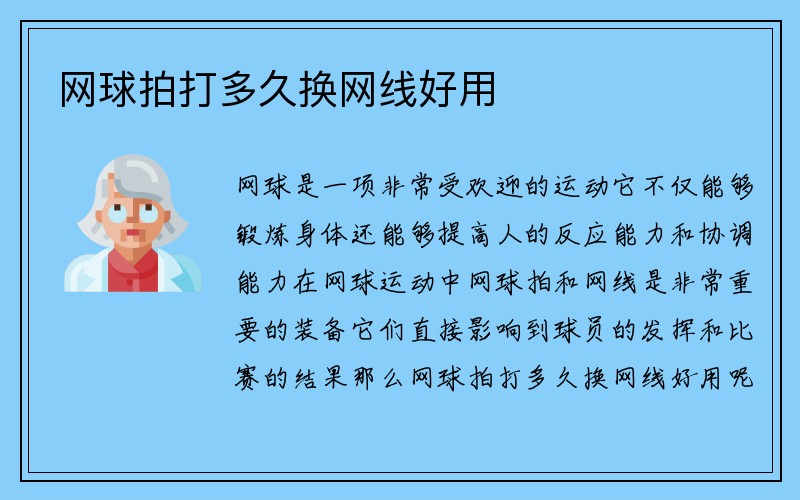 网球拍打多久换网线好用

网球是一项非常受欢迎的运动它不仅能够锻炼身体还能够提高人的反应能力和协调能力在网球运动中网球拍和网线是非常重要的装备它们直接影响到球员的发挥和比赛的结果那么网球拍打多久换网线好用呢